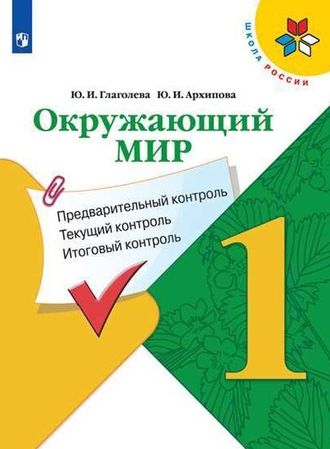 ШКОЛА РОССИИ

Ю. И. Глаголева Ю. И. Архипова

Окружающий МИР

Предварительный контроль
Текущий контроль
Итоговый контроль

1